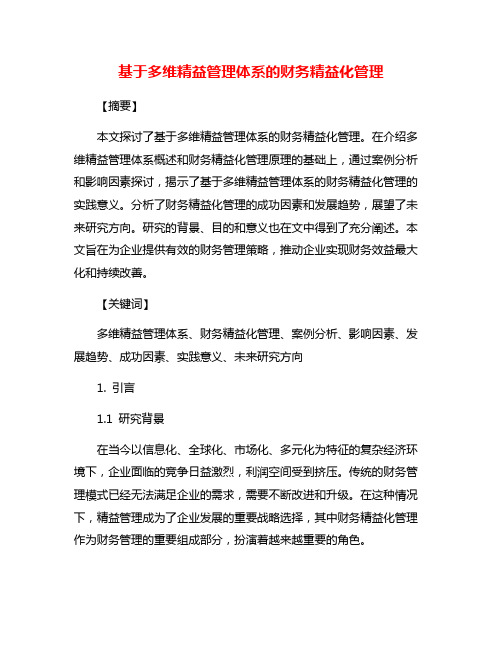 基于多维精益管理体系的财务精益化管理

【摘要】

本文探讨了基于多维精益管理体系的财务精益化管理。在介绍多维精益管理体系概述和财务精益化管理原理的基础上，通过案例分析和影响因素探讨，揭示了基于多维精益管理体系的财务精益化管理的实践意义。分析了财务精益化管理的成功因素和发展趋势，展望了未来研究方向。研究的背景、目的和意义也在文中得到了充分阐述。本文旨在为企业提供有效的财务管理策略，推动企业实现财务效益最大化和持续改善。

【关键词】

多维精益管理体系、财务精益化管理、案例分析、影响因素、发展趋势、成功因素、实践意义、未来研究方向

1. 引言

1.1 研究背景

在当今以信息化、全球化、市场化、多元化为特征的复杂经济环境下，企业面临的竞争日益激烈，利润空间受到挤压。传统的财务管理模式已经无法满足企业的需求，需要不断改进和升级。在这种情况下，精益管理成为了企业发展的重要战略选择，其中财务精益化管理作为财务管理的重要组成部分，扮演着越来越重要的角色。